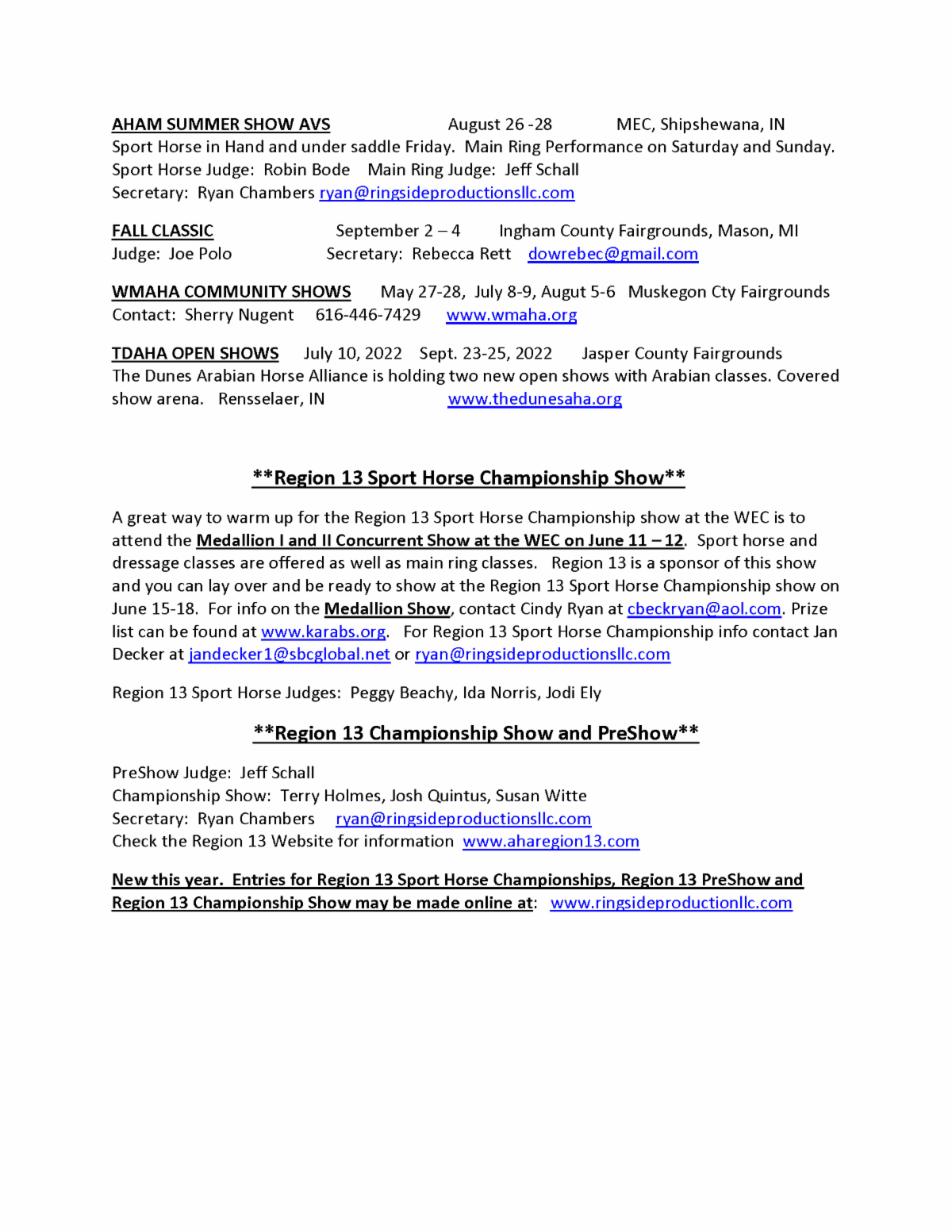 AHAM SUMMER SHOW AVS August 26 -28 MEC, Shipshewana, IN
Sport Horse in Hand and under saddle Friday. Main Ring Performance on Saturday and Sunday.
Sport Horse Judge: Robin Bode Main Ring Judge: Jeff Schall
Secretary: Ryan Chambers ryan@ringsideproductionsllc.com

FALL CLASSIC September 2 – 4 Ingham County Fairgrounds, Mason, MI
Judge: Joe Polo Secretary: Rebecca Rett dowrebec@gmail.com

WMAHA COMMUNITY SHOWS May 27-28, July 8-9, August 5-6 Muskegon Cty Fairgrounds
Contact: Sherry Nugent 616-446-7429 www.wmaha.org

TDAHA OPEN SHOWS July 10, 2022 Sept. 23-25, 2022 Jasper County Fairgrounds
The Dunes Arabian Horse Alliance is holding two new open shows with Arabian classes. Covered show arena. Rensselaer, IN www.thedunesaha.org

**Region 13 Sport Horse Championship Show**

A great way to warm up for the Region 13 Sport Horse Championship show at the WEC is to attend the Medallion I and II Concurrent Show at the WEC on June 11 – 12. Sport horse and dressage classes are offered as well as main ring classes. Region 13 is a sponsor of this show and you can lay over and be ready to show at the Region 13 Sport Horse Championship show on June 15-18. For info on the Medallion Show, contact Cindy Ryan at cbeckryan@aol.com. Prize list can be found at www.karabs.org. For Region 13 Sport Horse Championship info contact Jan Decker at jandecker1@sbcglobal.net or ryan@ringsideproductionsllc.com

Region 13 Sport Horse Judges: Peggy Beachy, Ida Norris, Jodi Ely

**Region 13 Championship Show and PreShow**

PreShow Judge: Jeff Schall
Championship Show: Terry Holmes, Josh Quintus, Susan Witte
Secretary: Ryan Chambers ryan@ringsideproductionsllc.com
Check the Region 13 Website for information www.aharegion13.com

New this year. Entries for Region 13 Sport Horse Championships, Region 13 PreShow and Region 13 Championship Show may be made online at: www.ringsideproductionllc.com